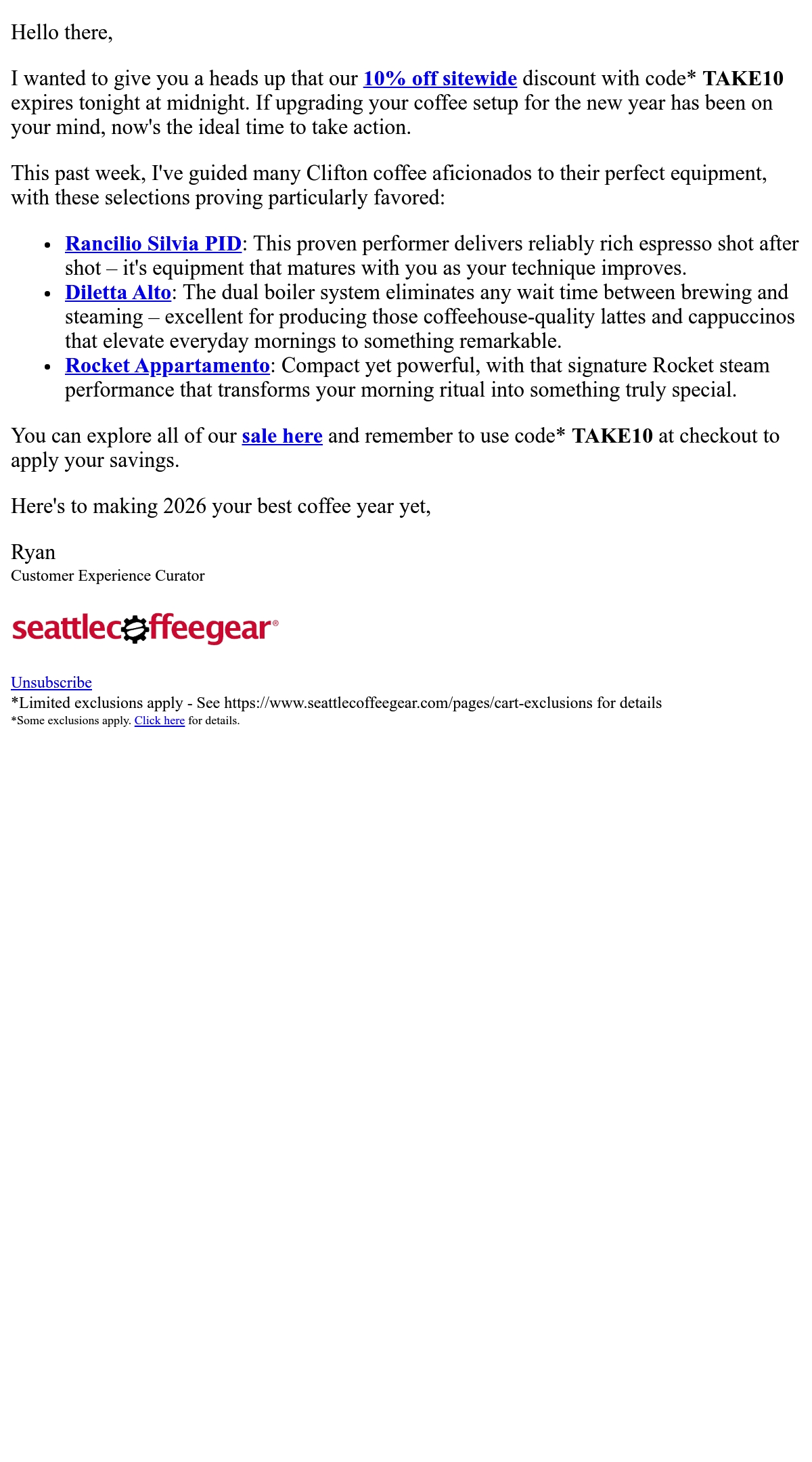 Hello there,

I wanted to give you a heads up that our 10% off sitewide discount with code* TAKE10 expires tonight at midnight. If upgrading your coffee setup for the new year has been on your mind, now's the ideal time to take action.

This past week, I've guided many Clifton coffee aficionados to their perfect equipment, with these selections proving particularly favored:

• Rancilio Silvia PID: This proven performer delivers reliably rich espresso shot after shot – it's equipment that matures with you as your technique improves.
• Diletta Alto: The dual boiler system eliminates any wait time between brewing and steaming – excellent for producing those coffeehouse-quality lattes and cappuccinos that elevate everyday mornings to something remarkable.
• Rocket Appartamento: Compact yet powerful, with that signature Rocket steam performance that transforms your morning ritual into something truly special.

You can explore all of our sale here and remember to use code* TAKE10 at checkout to apply your savings.

Here's to making 2026 your best coffee year yet,

Ryan
Customer Experience Curator

seattlecoffeegear®

Unsubscribe
*Limited exclusions apply - See https://www.seattlecoffeegear.com/pages/cart-exclusions for details
*Some exclusions apply. Click here for details.